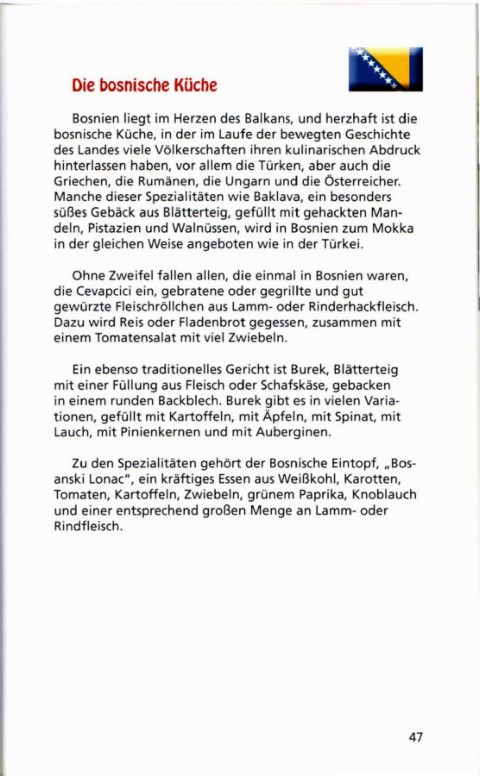 Die bosnische Küche

Bosnien liegt im Herzen des Balkans, und herzhaft ist die bosnische Küche, in der im Laufe der bewegten Geschichte des Landes viele Völkerschaften ihren kulinarischen Abdruck hinterlassen haben, vor allem die Türken, aber auch die Griechen, die Rumänen, die Ungarn und die Österreicher. Manche dieser Spezialitäten wie Baklava, ein besonders süßes Gebäck aus Blätterteig, gefüllt mit gehackten Mandeln, Pistazien und Walnüssen, wird in Bosnien zum Mokka in der gleichen Weise angeboten wie in der Türkei.

Ohne Zweifel fallen allen, die einmal in Bosnien waren, die Cevapcici ein, gebratene oder gegrillte und gut gewürzte Fleischröllchen aus Lamm- oder Rinderhackfleisch. Dazu wird Reis oder Fladenbrot gegessen, zusammen mit einem Tomatensalat mit viel Zwiebeln.

Ein ebenso traditionelles Gericht ist Burek, Blätterteig mit einer Füllung aus Fleisch oder Schafskäse, gebacken in einem runden Backblech. Burek gibt es in vielen Variationen, gefüllt mit Kartoffeln, mit Äpfeln, mit Spinat, mit Lauch, mit Pinienkernen und mit Auberginen.

Zu den Spezialitäten gehört der Bosnische Eintopf, „Bosanski Lonac", ein kräftiges Essen aus Weißkohl, Karotten, Tomaten, Kartoffeln, Zwiebeln, grünem Paprika, Knoblauch und einer entsprechend großen Menge an Lamm- oder Rindfleisch.

47